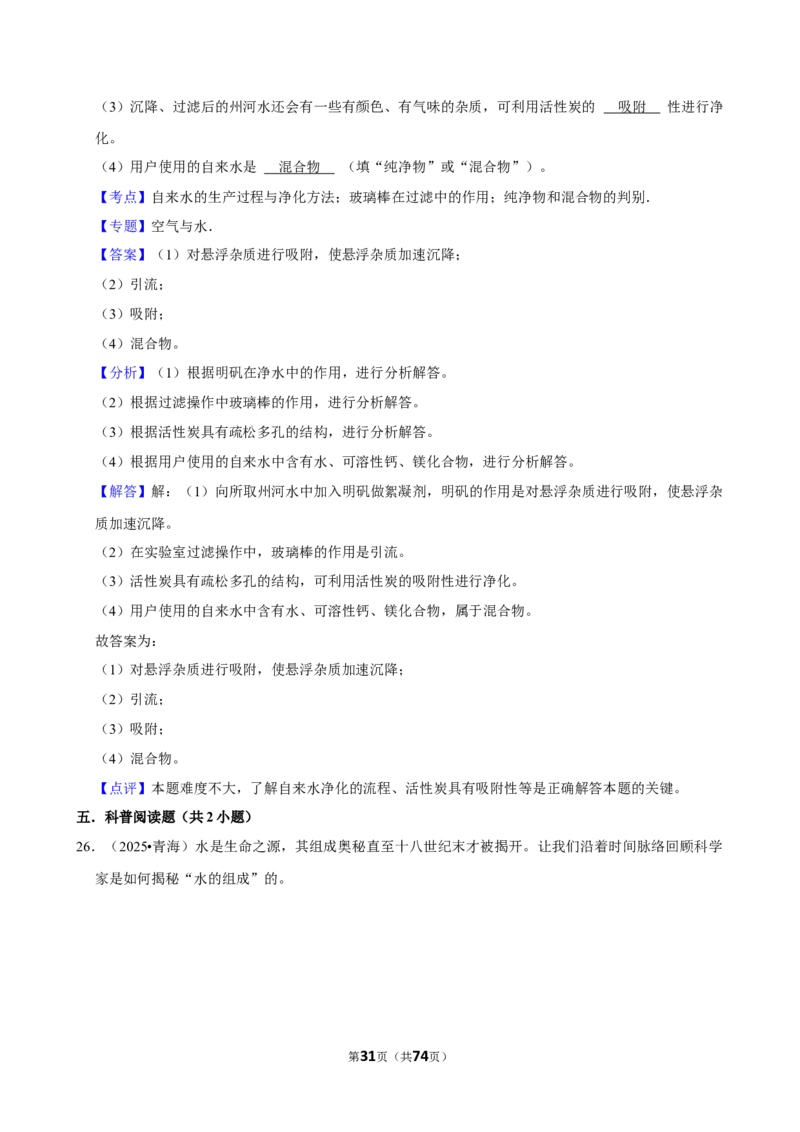 （3）沉降、过滤后的州河水还会有一些有颜色、有气味的杂质，可利用活性炭的 吸附 性进行净化。

（4）用户使用的自来水是 混合物 （填“纯净物”或“混合物”）。

【考点】自来水的生产过程与净化方法；玻璃棒在过滤中的作用；纯净物和混合物的判别.

【专题】空气与水.

【答案】（1）对悬浮杂质进行吸附，使悬浮杂质加速沉降；

（2）引流；

（3）吸附；

（4）混合物。

【分析】（1）根据明矾在净水中的作用，进行分析解答。

（2）根据过滤操作中玻璃棒的作用，进行分析解答。

（3）根据活性炭具有疏松多孔的结构，进行分析解答。

（4）根据用户使用的自来水中含有水、可溶性钙、镁化合物，进行分析解答。

【解答】解：（1）向所取州河水中加入明矾做絮凝剂，明矾的作用是对悬浮杂质进行吸附，使悬浮杂质加速沉降。

（2）在实验室过滤操作中，玻璃棒的作用是引流。

（3）活性炭具有疏松多孔的结构，可利用活性炭的吸附性进行净化。

（4）用户使用的自来水中含有水、可溶性钙、镁化合物，属于混合物。

故答案为：

（1）对悬浮杂质进行吸附，使悬浮杂质加速沉降；

（2）引流；

（3）吸附；

（4）混合物。

【点评】本题难度不大，了解自来水净化的流程、活性炭具有吸附性等是正确解答本题的关键。

五．科普阅读题（共2小题）

26．（2025•青海）水是生命之源，其组成奥秘直至十八世纪末才被揭开。让我们沿着时间脉络回顾科学家是如何揭秘“水的组成”的。

第31页（共74页）